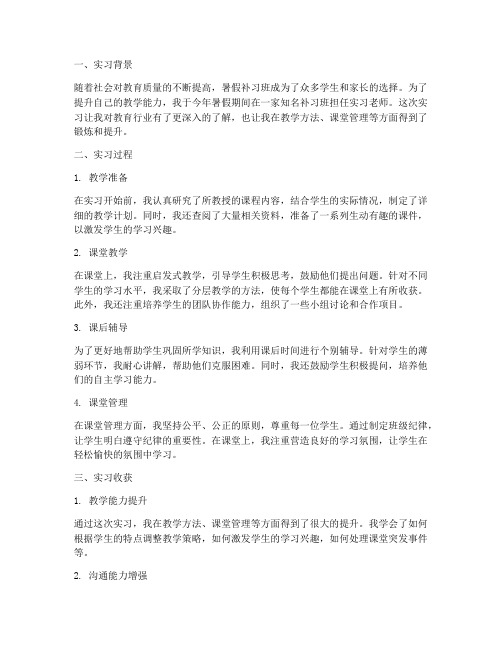 一、实习背景

随着社会对教育质量的不断提高，暑假补习班成为了众多学生和家长的选择。为了提升自己的教学能力，我于今年暑假期间在一家知名补习班担任实习老师。这次实习让我对教育行业有了更深入的了解，也让我在教学方法、课堂管理等方面得到了锻炼和提升。

二、实习过程

1. 教学准备

在实习开始前，我认真研究了所教授的课程内容，结合学生的实际情况，制定了详细的教学计划。同时，我还查阅了大量相关资料，准备了一系列生动有趣的课件，以激发学生的学习兴趣。

2. 课堂教学

在课堂上，我注重启发式教学，引导学生积极思考，鼓励他们提出问题。针对不同学生的学习水平，我采取了分层教学的方法，使每个学生都能在课堂上有所收获。此外，我还注重培养学生的团队协作能力，组织了一些小组讨论和合作项目。

3. 课后辅导

为了更好地帮助学生巩固所学知识，我利用课后时间进行个别辅导。针对学生的薄弱环节，我耐心讲解，帮助他们克服困难。同时，我还鼓励学生积极提问，培养他们的自主学习能力。

4. 课堂管理

在课堂管理方面，我坚持公平、公正的原则，尊重每一位学生。通过制定班级纪律，让学生明白遵守纪律的重要性。在课堂上，我注重营造良好的学习氛围，让学生在轻松愉快的氛围中学习。

三、实习收获

1. 教学能力提升

通过这次实习，我在教学方法、课堂管理等方面得到了很大的提升。我学会了如何根据学生的特点调整教学策略，如何激发学生的学习兴趣，如何处理课堂突发事件等。

2. 沟通能力增强